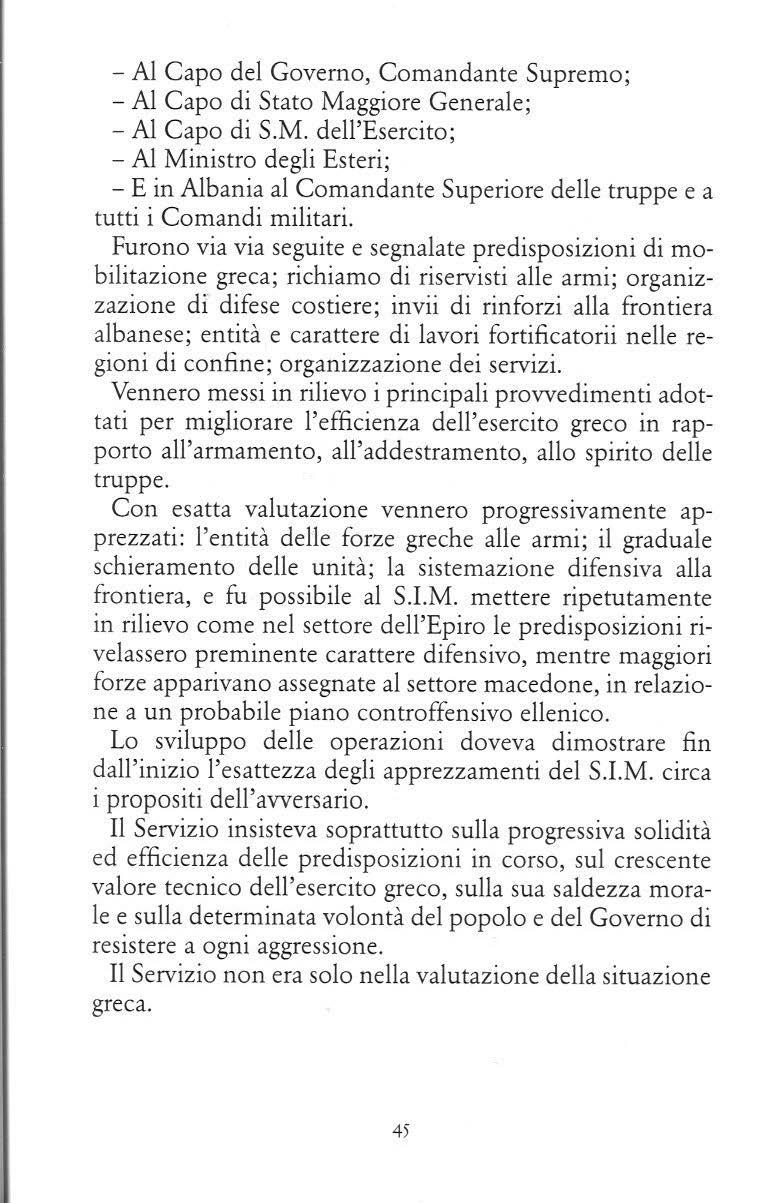 – Al Capo del Governo, Comandante Supremo;
– Al Capo di Stato Maggiore Generale;
– Al Capo di S.M. dell'Esercito;
– Al Ministro degli Esteri;
– E in Albania al Comandante Superiore delle truppe e a tutti i Comandi militari.

Furono via via seguite e segnalate predisposizioni di mobilitazione greca; richiamo di riservisti alle armi; organizzazione di difese costiere; invii di rinforzi alla frontiera albanese; entità e carattere di lavori fortificatorii nelle regioni di confine; organizzazione dei servizi.

Vennero messi in rilievo i principali provvedimenti adottati per migliorare l'efficienza dell'esercito greco in rapporto all'armamento, all'addestramento, allo spirito delle truppe.

Con esatta valutazione vennero progressivamente apprezzati: l'entità delle forze greche alle armi; il graduale schieramento delle unità; la sistemazione difensiva alla frontiera, e fu possibile al S.I.M. mettere ripetutamente in rilievo come nel settore dell'Epiro le predisposizioni rivelassero preminente carattere difensivo, mentre maggiori forze apparivano assegnate al settore macedone, in relazione a un probabile piano controffensivo ellenico.

Lo sviluppo delle operazioni doveva dimostrare fin dall'inizio l'esattezza degli apprezzamenti del S.I.M. circa i propositi dell'avversario.

Il Servizio insisteva soprattutto sulla progressiva solidità ed efficienza delle predisposizioni in corso, sul crescente valore tecnico dell'esercito greco, sulla sua saldezza morale e sulla determinata volontà del popolo e del Governo di resistere a ogni aggressione.

Il Servizio non era solo nella valutazione della situazione greca.

45